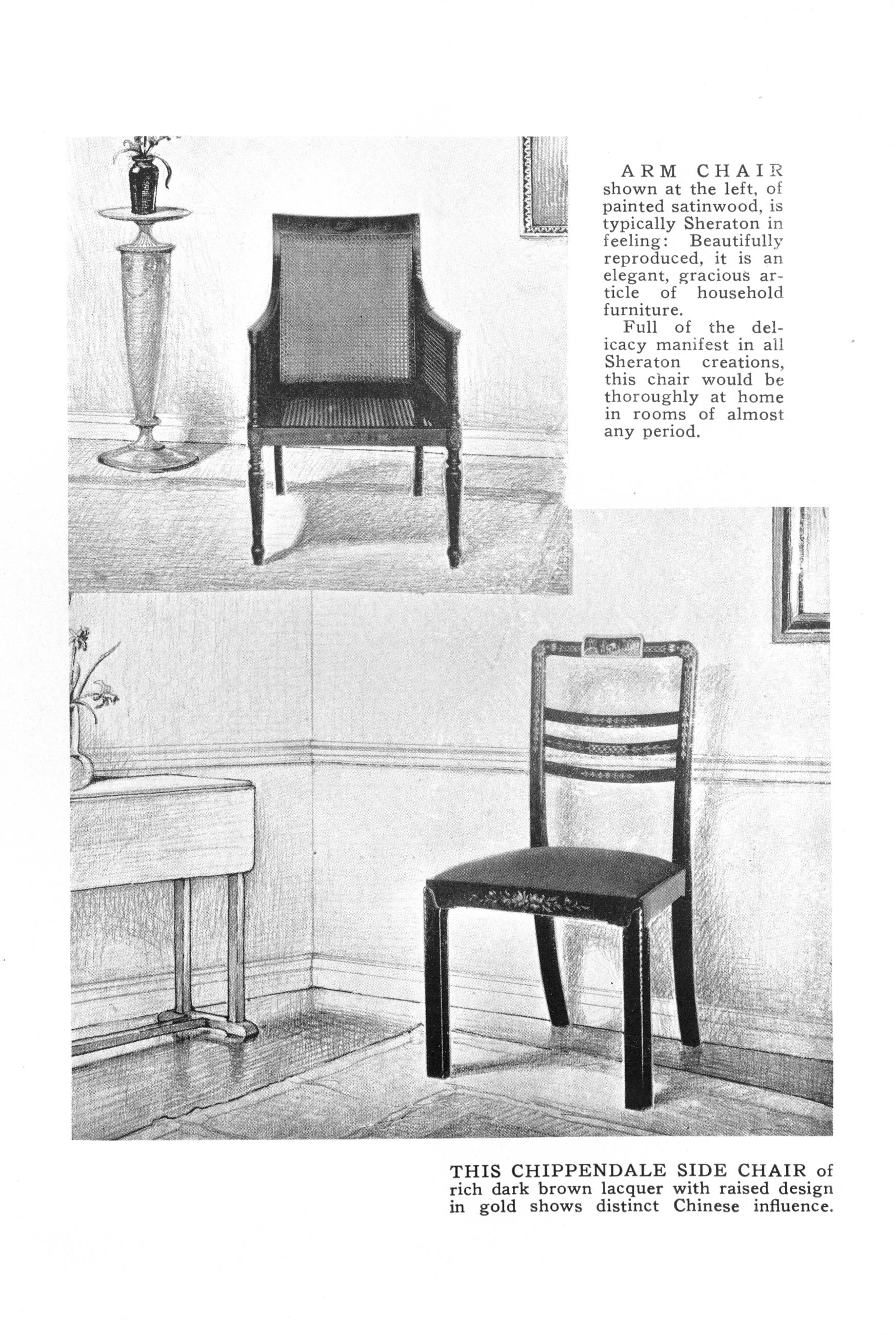 ARM CHAIR shown at the left, of painted satinwood, is typically Sheraton in feeling: Beautifully reproduced, it is an elegant, gracious article of household furniture.

Full of the delicacy manifest in all Sheraton creations, this chair would be thoroughly at home in rooms of almost any period.

THIS CHIPPENDALE SIDE CHAIR of rich dark brown lacquer with raised design in gold shows distinct Chinese influence.